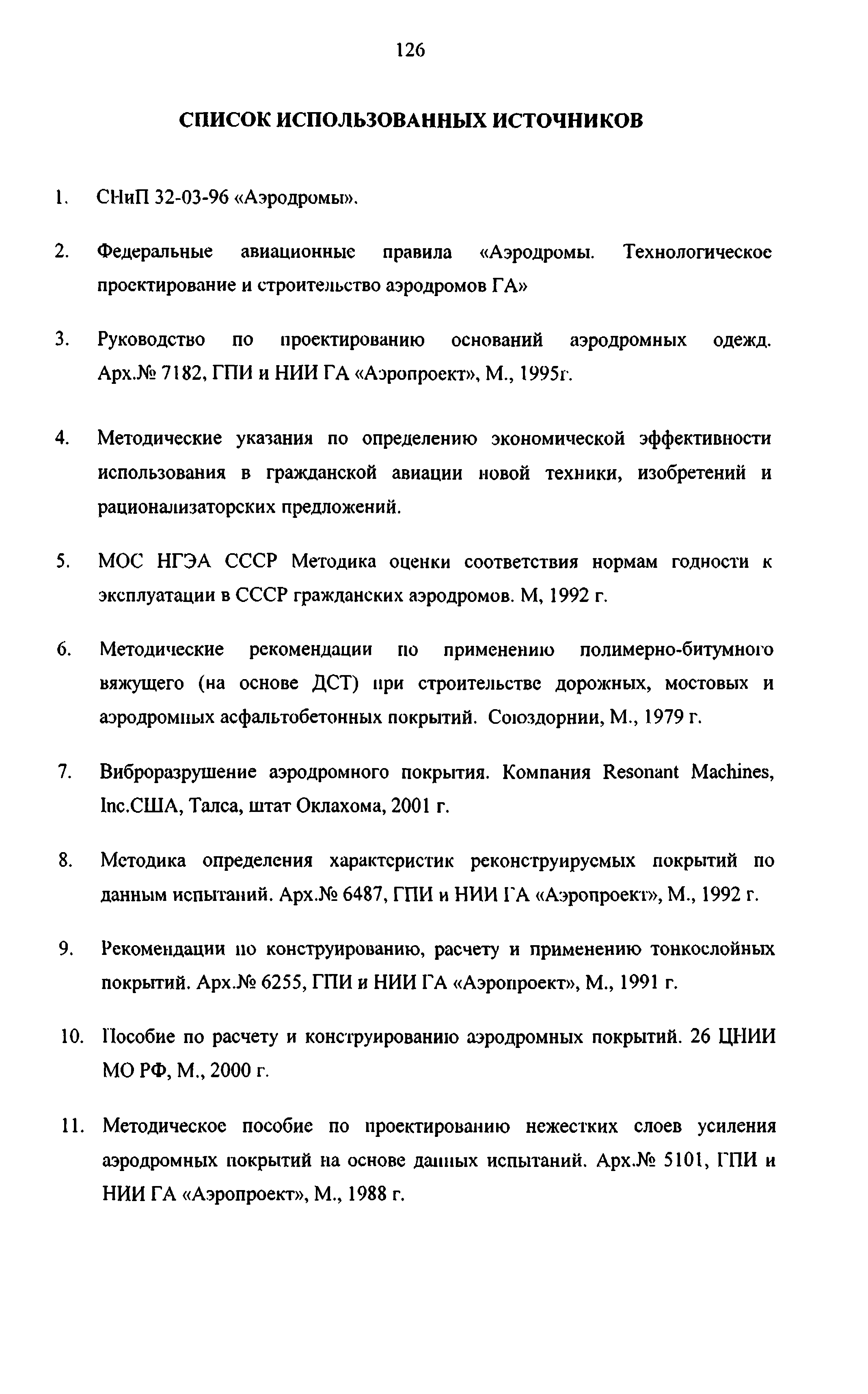 126

СПИСОК ИСПОЛЬЗОВАННЫХ ИСТОЧНИКОВ

1. СНиП 32-03-96 «Аэродромы».

2. Федеральные авиационные правила «Аэродромы. Технологическое проектирование и строительство аэродромов ГА»

3. Руководство по проектированию оснований аэродромных одежд. Арх.№ 7182, ГПИ и НИИ ГА «Аэропроект», М., 1995г.

4. Методические указания по определению экономической эффективности использования в гражданской авиации новой техники, изобретений и рационализаторских предложений.

5. МОС НГЭА СССР Методика оценки соответствия нормам годности к эксплуатации в СССР гражданских аэродромов. М, 1992 г.

6. Методические рекомендации по применению полимерно-битумного вяжущего (на основе ДСТ) при строительстве дорожных, мостовых и аэродромных асфальтобетонных покрытий. Союздорнии, М., 1979 г.

7. Виброразрушение аэродромного покрытия. Компания Resonant Machines, Inc.США, Талса, штат Оклахома, 2001 г.

8. Методика определения характеристик реконструируемых покрытий по данным испытаний. Арх.№ 6487, ГПИ и НИИ ГА «Аэропроект», М., 1992 г.

9. Рекомендации по конструированию, расчету и применению тонкослойных покрытий. Арх.№ 6255, ГПИ и НИИ ГА «Аэропроект», М., 1991 г.

10. Пособие по расчету и конструированию аэродромных покрытий. 26 ЦНИИ МО РФ, М., 2000 г.

11. Методическое пособие по проектированию нежестких слоев усиления аэродромных покрытий на основе данных испытаний. Арх.№ 5101, ГПИ и НИИ ГА «Аэропроект», М., 1988 г.